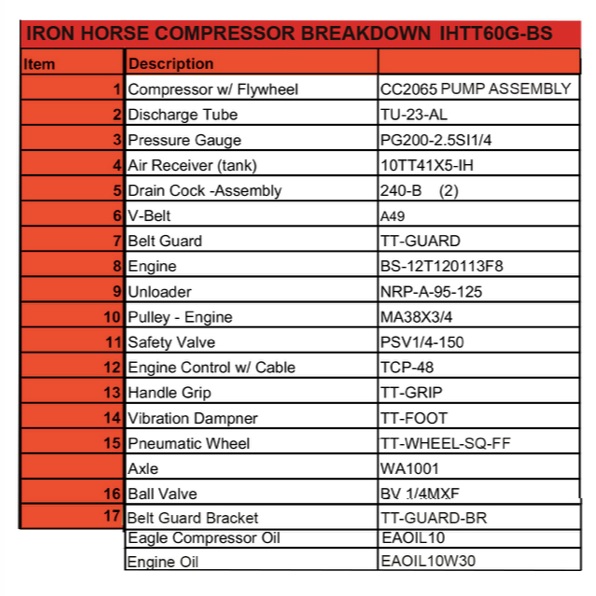 IRON HORSE COMPRESSOR BREAKDOWN IHTT60G-BS

| Item | Description | |
|---|---|---|
| 1 | Compressor w/ Flywheel | CC2065 PUMP ASSEMBLY |
| 2 | Discharge Tube | TU-23-AL |
| 3 | Pressure Gauge | PG200-2.5SI1/4 |
| 4 | Air Receiver (tank) | 10TT41X5-IH |
| 5 | Drain Cock -Assembly | 240-B (2) |
| 6 | V-Belt | A49 |
| 7 | Belt Guard | TT-GUARD |
| 8 | Engine | BS-12T120113F8 |
| 9 | Unloader | NRP-A-95-125 |
| 10 | Pulley - Engine | MA38X3/4 |
| 11 | Safety Valve | PSV1/4-150 |
| 12 | Engine Control w/ Cable | TCP-48 |
| 13 | Handle Grip | TT-GRIP |
| 14 | Vibration Dampner | TT-FOOT |
| 15 | Pneumatic Wheel | TT-WHEEL-SQ-FF |
| | Axle | WA1001 |
| 16 | Ball Valve | BV 1/4MXF |
| 17 | Belt Guard Bracket | TT-GUARD-BR |
| | Eagle Compressor Oil | EAOIL10 |
| | Engine Oil | EAOIL10W30 |